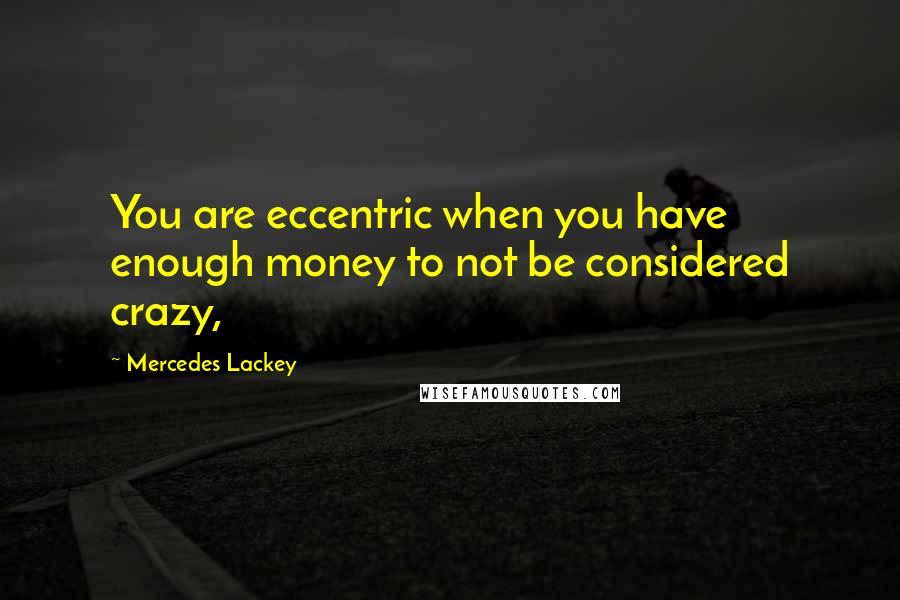 You are eccentric when you have enough money to not be considered crazy,

~ Mercedes Lackey

WISEFAMOUSQUOTES.COM